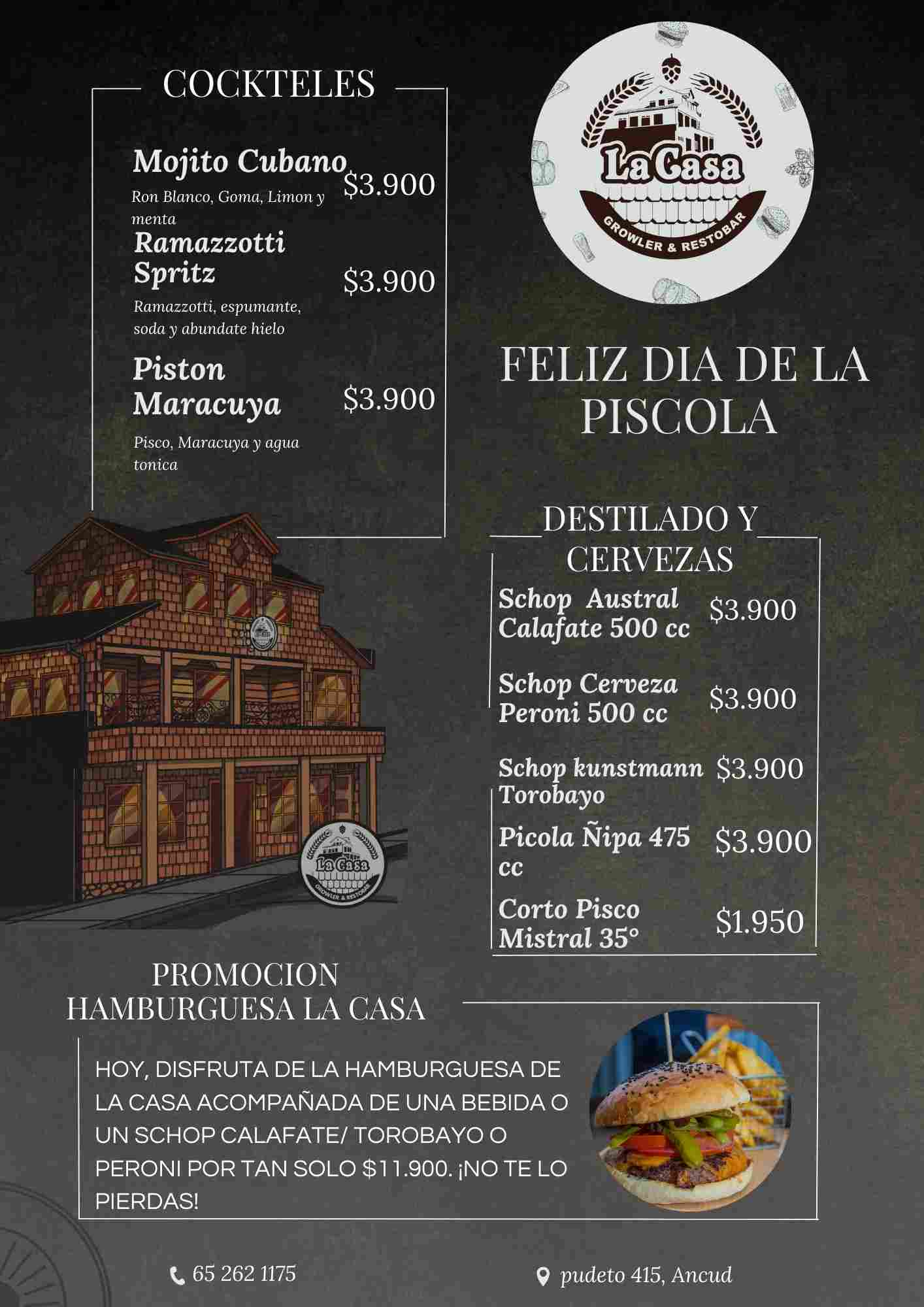 COCKTELES

Mojito Cubano $3.900
Ron Blanco, Goma, Limon y menta

Ramazzotti Spritz $3.900
Ramazzotti, espumante, soda y abundate hielo

Piston Maracuya $3.900
Pisco, Maracuya y agua tonica

La Casa
GROWLER & RESTOBAR

FELIZ DIA DE LA PISCOLA

DESTILADO Y CERVEZAS

Schop Austral Calafate 500 cc $3.900

Schop Cerveza Peroni 500 cc $3.900

Schop kunstmann Torobayo $3.900

Picola Ñipa 475 cc $3.900

Corto Pisco Mistral 35° $1.950

La Casa
GROWLER & RESTOBAR

PROMOCION HAMBURGUESA LA CASA

HOY, DISFRUTA DE LA HAMBURGUESA DE LA CASA ACOMPAÑADA DE UNA BEBIDA O UN SCHOP CALAFATE/ TOROBAYO O PERONI POR TAN SOLO $11.900. ¡NO TE LO PIERDAS!

65 262 1175

pudeto 415, Ancud